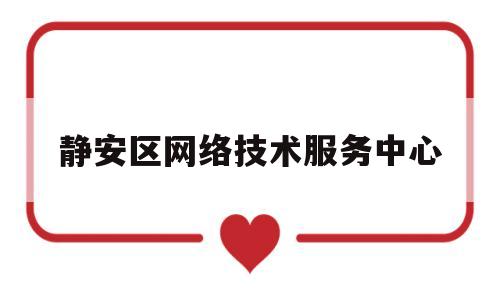 静安区网络技术服务中心